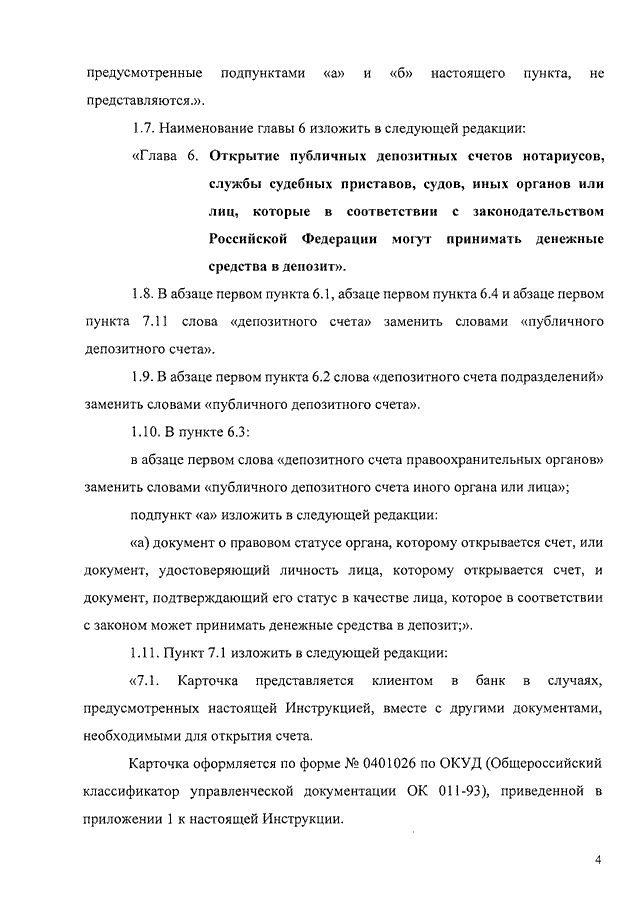 предусмотренные подпунктами «а» и «б» настоящего пункта, не представляются.».

1.7. Наименование главы 6 изложить в следующей редакции:

«Глава 6. Открытие публичных депозитных счетов нотариусов, службы судебных приставов, судов, иных органов или лиц, которые в соответствии с законодательством Российской Федерации могут принимать денежные средства в депозит».

1.8. В абзаце первом пункта 6.1, абзаце первом пункта 6.4 и абзаце первом пункта 7.11 слова «депозитного счета» заменить словами «публичного депозитного счета».

1.9. В абзаце первом пункта 6.2 слова «депозитного счета подразделений» заменить словами «публичного депозитного счета».

1.10. В пункте 6.3:

в абзаце первом слова «депозитного счета правоохранительных органов» заменить словами «публичного депозитного счета иного органа или лица»;

подпункт «а» изложить в следующей редакции:

«а) документ о правовом статусе органа, которому открывается счет, или документ, удостоверяющий личность лица, которому открывается счет, и документ, подтверждающий его статус в качестве лица, которое в соответствии с законом может принимать денежные средства в депозит;».

1.11. Пункт 7.1 изложить в следующей редакции:

«7.1. Карточка представляется клиентом в банк в случаях, предусмотренных настоящей Инструкцией, вместе с другими документами, необходимыми для открытия счета.

Карточка оформляется по форме № 0401026 по ОКУД (Общероссийский классификатор управленческой документации ОК 011-93), приведенной в приложении 1 к настоящей Инструкции.

4